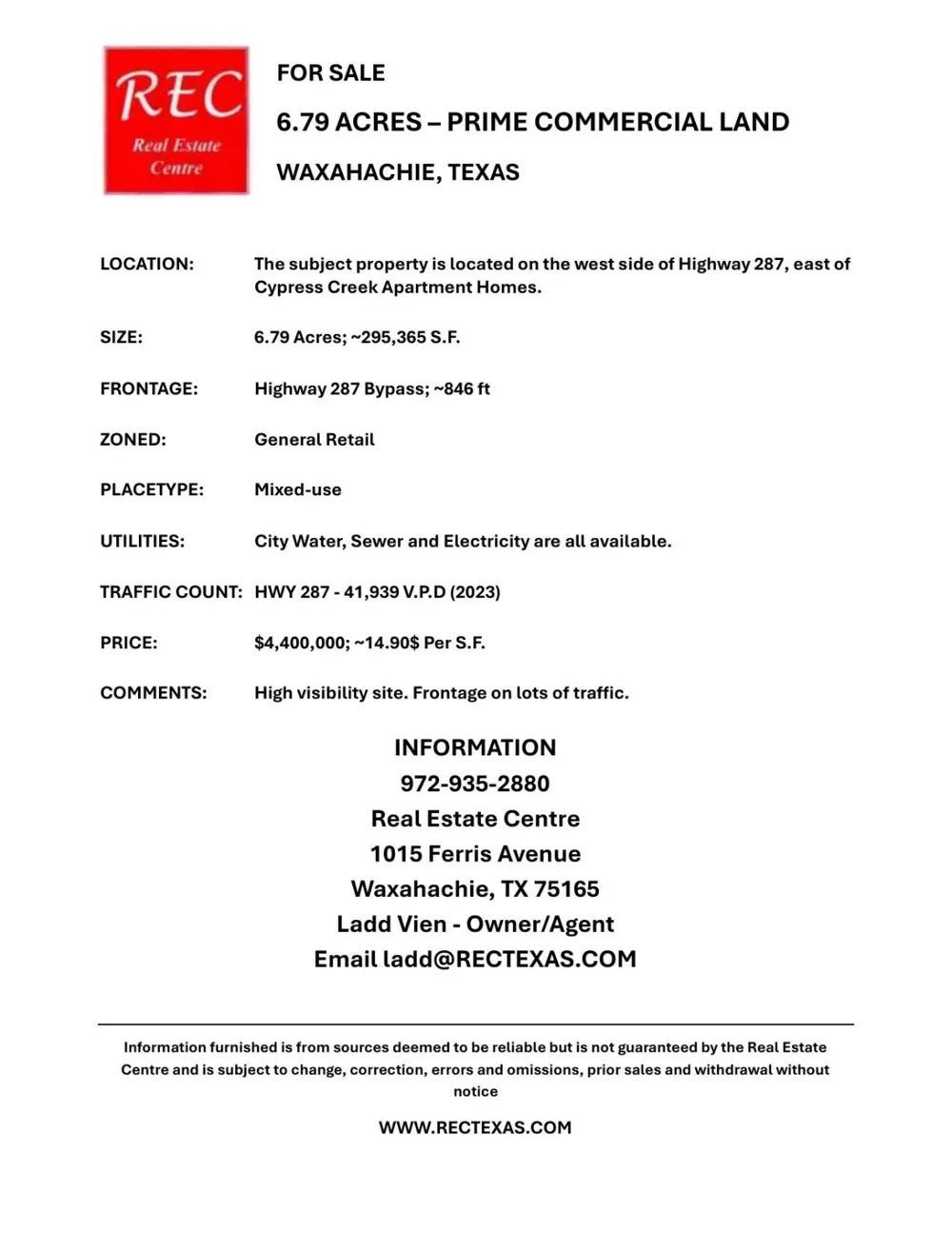 REC
Real Estate Centre

FOR SALE

6.79 ACRES – PRIME COMMERCIAL LAND

WAXAHACHIE, TEXAS

LOCATION: The subject property is located on the west side of Highway 287, east of Cypress Creek Apartment Homes.

SIZE: 6.79 Acres; ~295,365 S.F.

FRONTAGE: Highway 287 Bypass; ~846 ft

ZONED: General Retail

PLACETYPE: Mixed-use

UTILITIES: City Water, Sewer and Electricity are all available.

TRAFFIC COUNT: HWY 287 - 41,939 V.P.D (2023)

PRICE: \$4,400,000; ~14.90\$ Per S.F.

COMMENTS: High visibility site. Frontage on lots of traffic.

INFORMATION
972-935-2880
Real Estate Centre
1015 Ferris Avenue
Waxahachie, TX 75165
Ladd Vien - Owner/Agent
Email ladd@RECTEXAS.COM

Information furnished is from sources deemed to be reliable but is not guaranteed by the Real Estate Centre and is subject to change, correction, errors and omissions, prior sales and withdrawal without notice

WWW.RECTEXAS.COM